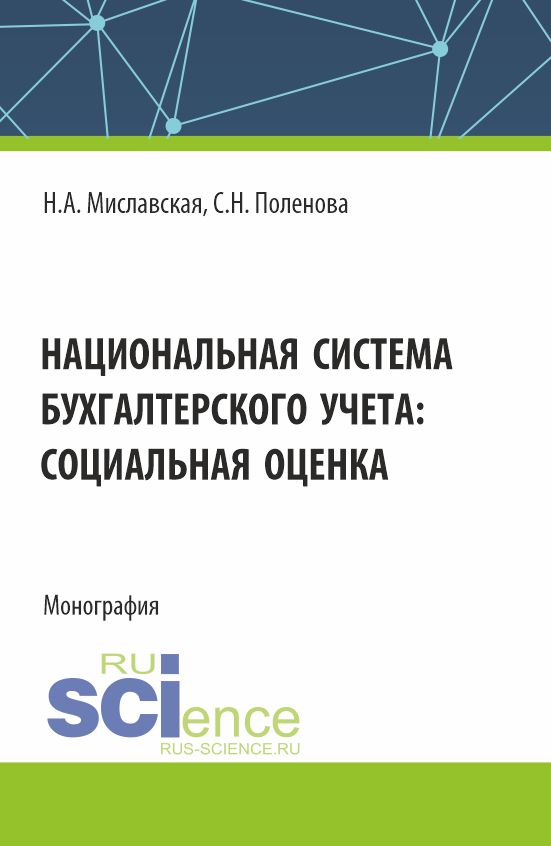 Н.А. Миславская, С.Н. Поленова

НАЦИОНАЛЬНАЯ СИСТЕМА БУХГАЛТЕРСКОГО УЧЕТА: СОЦИАЛЬНАЯ ОЦЕНКА

Монография

RU
SCIence
RUS-SCIENCE.RU